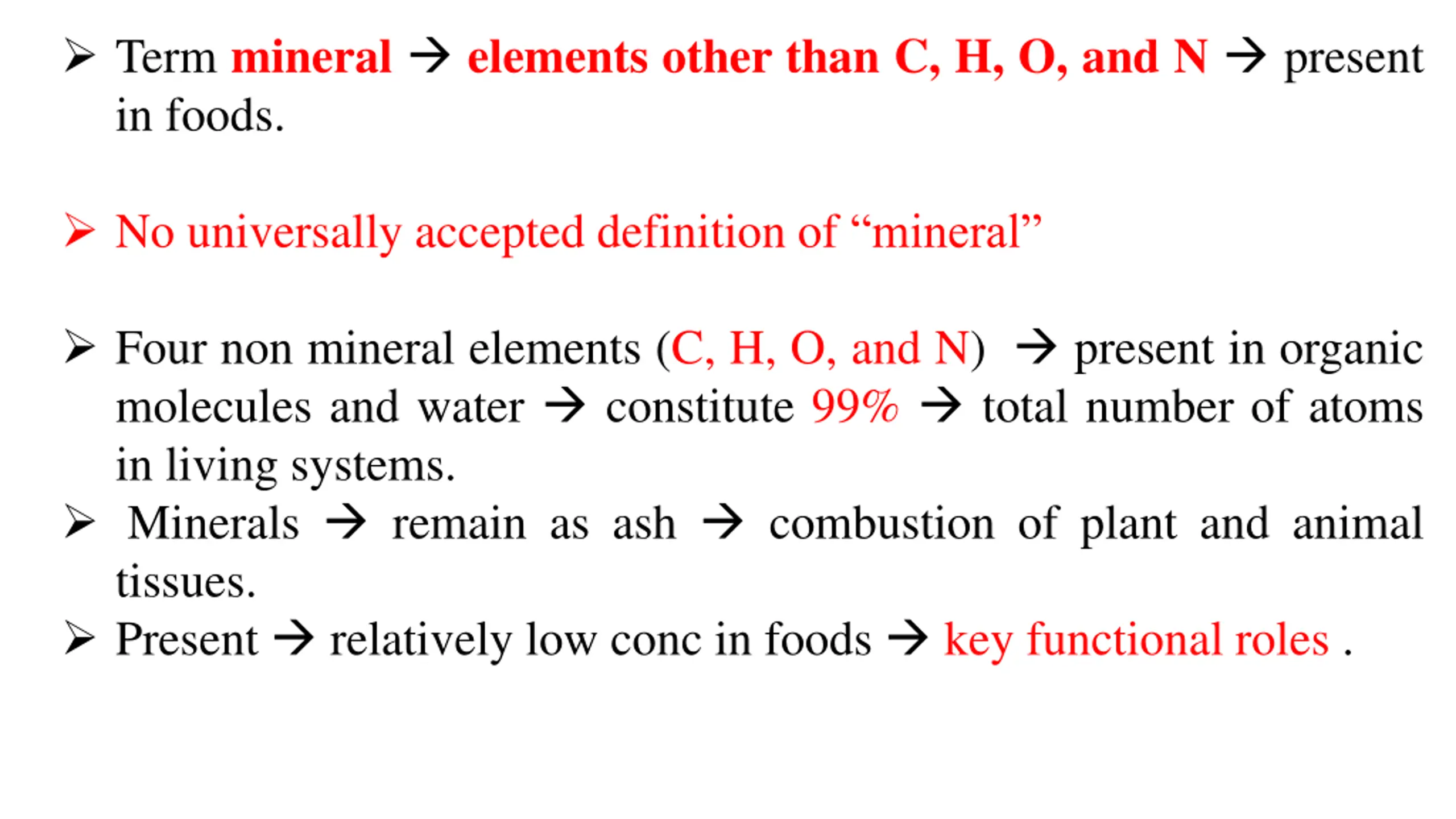 ➢ Term mineral → elements other than C, H, O, and N → present in foods.

➢ No universally accepted definition of "mineral"

➢ Four non mineral elements (C, H, O, and N) → present in organic molecules and water → constitute 99% → total number of atoms in living systems.

➢ Minerals → remain as ash → combustion of plant and animal tissues.

➢ Present → relatively low conc in foods → key functional roles .